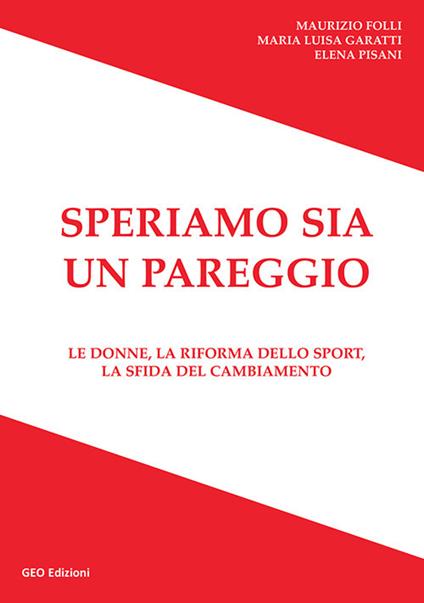 MAURIZIO FOLLI
MARIA LUISA GARATTI
ELENA PISANI

SPERIAMO SIA UN PAREGGIO

LE DONNE, LA RIFORMA DELLO SPORT, LA SFIDA DEL CAMBIAMENTO

GEO Edizioni